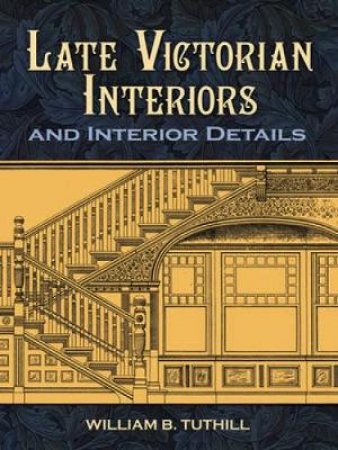 LATE VICTORIAN INTERIORS
AND INTERIOR DETAILS

WILLIAM B. TUTHILL